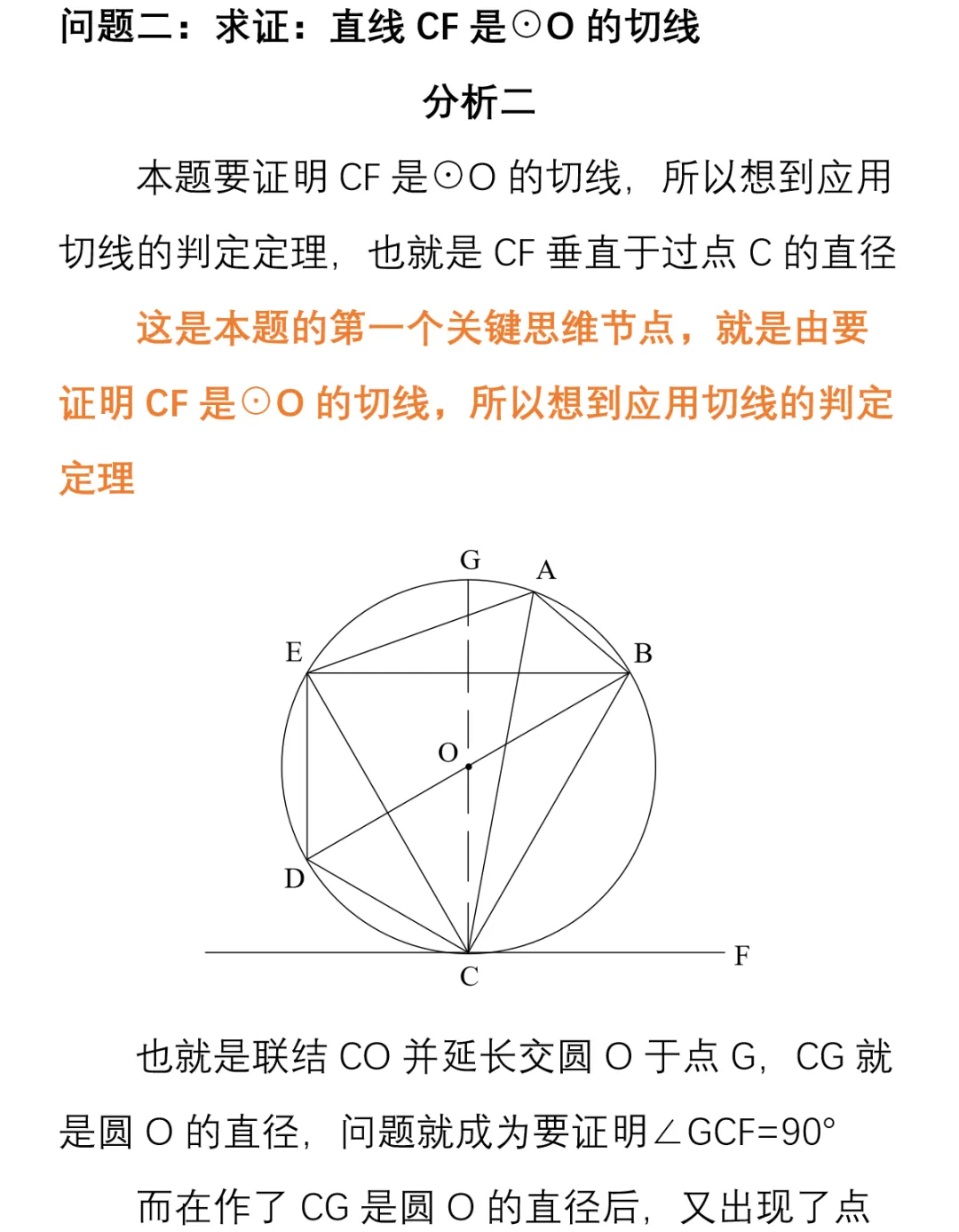 问题二：求证：直线 CF 是⊙O 的切线

分析二

本题要证明 CF 是⊙O 的切线，所以想到应用切线的判定定理，也就是 CF 垂直于过点 C 的直径

这是本题的第一个关键思维节点，就是由要证明 CF 是⊙O 的切线，所以想到应用切线的判定定理

G A E B O D C F

也就是联结 CO 并延长交圆 O 于点 G，CG 就是圆 O 的直径，问题就成为要证明∠GCF=90°

而在作了 CG 是圆 O 的直径后，又出现了点